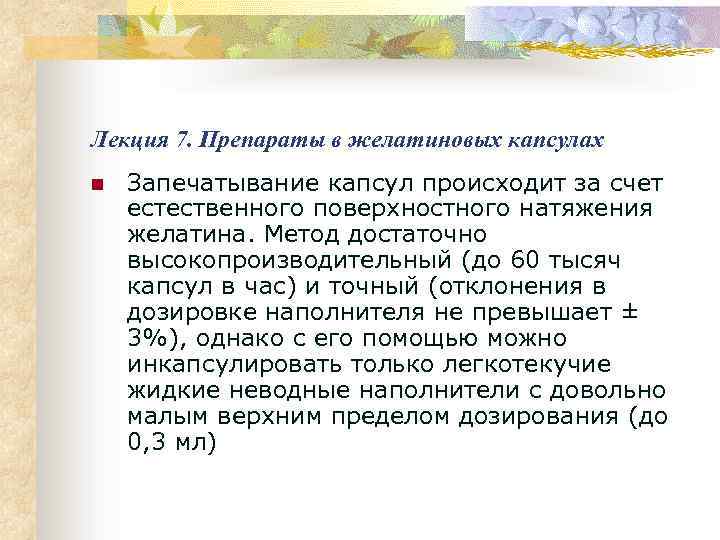 Лекция 7. Препараты в желатиновых капсулах

Запечатывание капсул происходит за счет естественного поверхностного натяжения желатина. Метод достаточно высокопроизводительный (до 60 тысяч капсул в час) и точный (отклонения в дозировке наполнителя не превышает ± 3%), однако с его помощью можно инкапсулировать только легкотекучие жидкие неводные наполнители с довольно малым верхним пределом дозирования (до 0,3 мл)